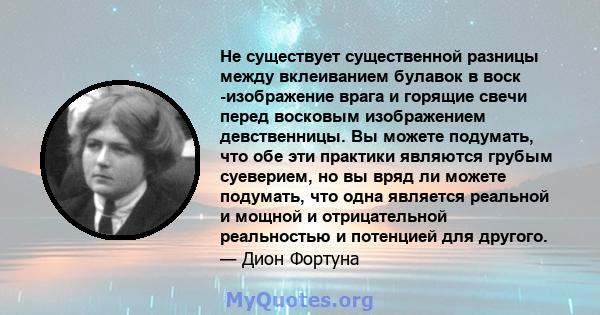 Не существует существенной разницы между вклеиванием булавок в воск -изображение врага и горящие свечи перед восковым изображением девственницы. Вы можете подумать, что обе эти практики являются грубым суеверием, но вы вряд ли можете подумать, что одна является реальной и мощной и отрицательной реальностью и потенцией для другого.
— Дион Фортуна

MyQuotes.org